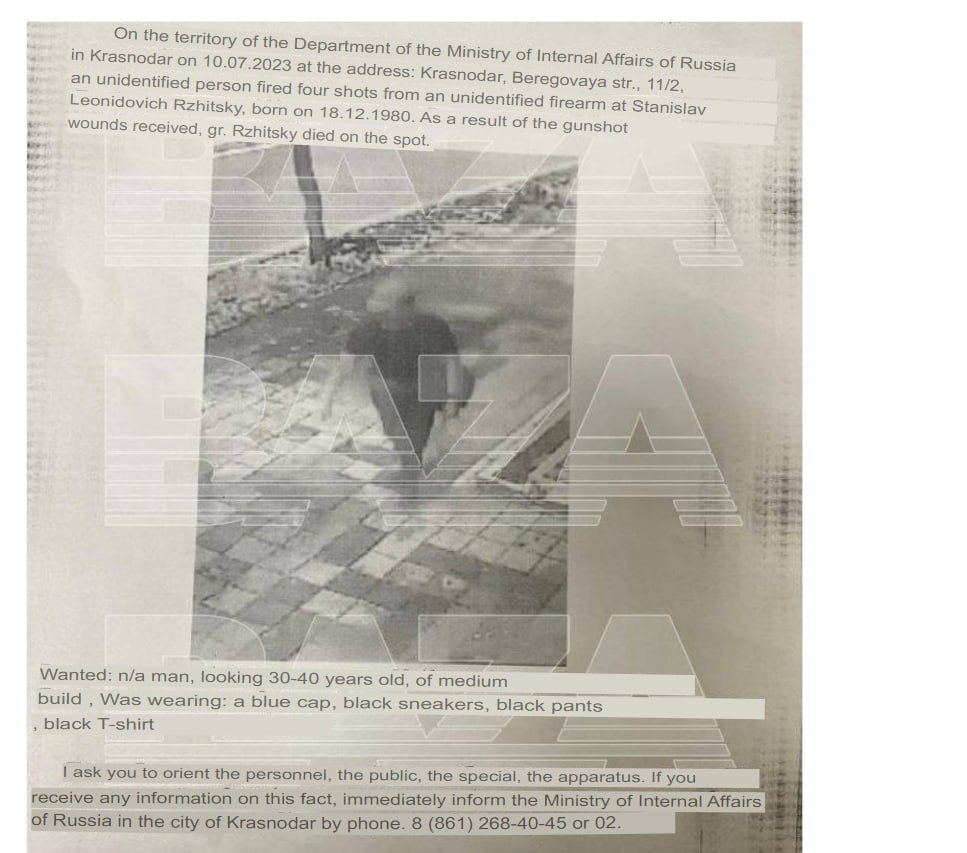 On the territory of the Department of the Ministry of Internal Affairs of Russia in Krasnodar on 10.07.2023 at the address: Krasnodar, Beregovaya str., 11/2, an unidentified person fired four shots from an unidentified firearm at Stanislav Leonidovich Rzhitsky, born on 18.12.1980. As a result of the gunshot wounds received, gr. Rzhitsky died on the spot.

Wanted: n/a man, looking 30-40 years old, of medium build , Was wearing: a blue cap, black sneakers, black pants , black T-shirt

I ask you to orient the personnel, the public, the special, the apparatus. If you receive any information on this fact, immediately inform the Ministry of Internal Affairs of Russia in the city of Krasnodar by phone. 8 (861) 268-40-45 or 02.

BAZA